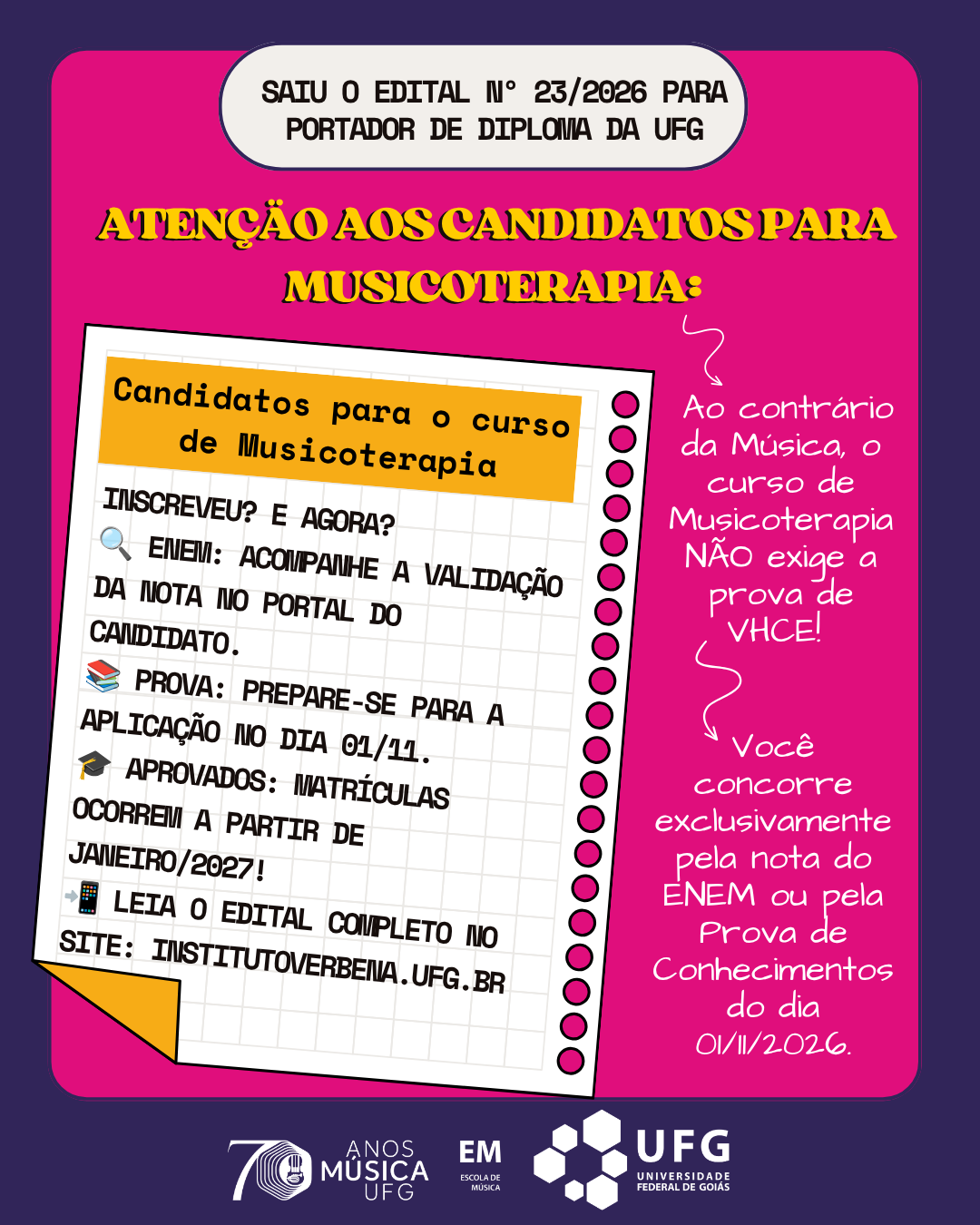 SAIU O EDITAL Nº 23/2026 PARA PORTADOR DE DIPLOMA DA UFG

ATENÇÃO AOS CANDIDATOS PARA MUSICOTERAPIA:

Candidatos para o curso de Musicoterapia

INSCREVEU? E AGORA?
🔍 ENEM: ACOMPANHE A VALIDAÇÃO DA NOTA NO PORTAL DO CANDIDATO.
📚 PROVA: PREPARE-SE PARA A APLICAÇÃO NO DIA 01/11.
🎓 APROVADOS: MATRÍCULAS OCORREM A PARTIR DE JANEIRO/2027!
📲 LEIA O EDITAL COMPLETO NO SITE: INSTITUTOVERBENA.UFG.BR

Ao contrário da Música, o curso de Musicoterapia NÃO exige a prova de VHCE!

Você concorre exclusivamente pela nota do ENEM ou pela Prova de Conhecimentos do dia 01/11/2026.

70 ANOS MÚSICA UFG

EM ESCOLA DE MÚSICA

UFG UNIVERSIDADE FEDERAL DE GOIÁS